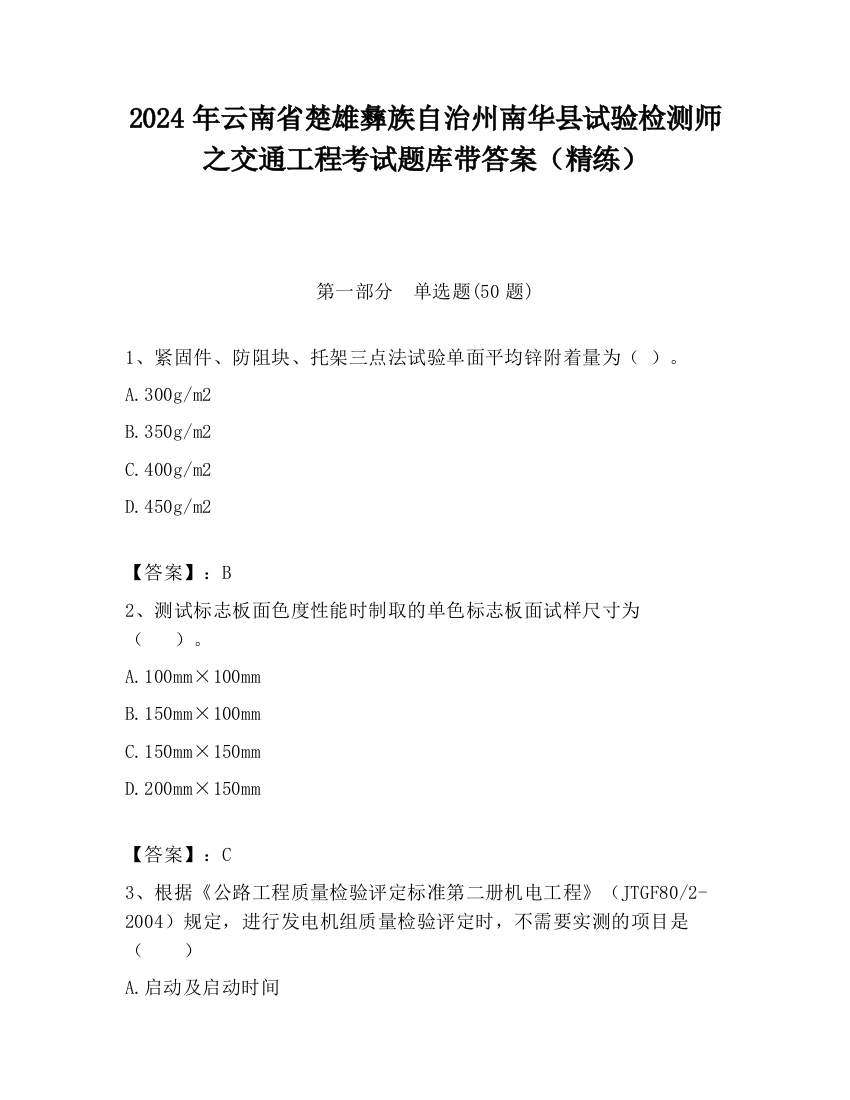 2024 年云南省楚雄彝族自治州南华县试验检测师之交通工程考试题库带答案（精练）

第一部分　单选题(50 题)

1、紧固件、防阻块、托架三点法试验单面平均锌附着量为（ ）。

A.300g/m2

B.350g/m2

C.400g/m2

D.450g/m2

【答案】：B

2、测试标志板面色度性能时制取的单色标志板面试样尺寸为（　　）。

A.100mm×100mm

B.150mm×100mm

C.150mm×150mm

D.200mm×150mm

【答案】：C

3、根据《公路工程质量检验评定标准第二册机电工程》（JTGF80/2-2004）规定，进行发电机组质量检验评定时，不需要实测的项目是（　　）

A.启动及启动时间